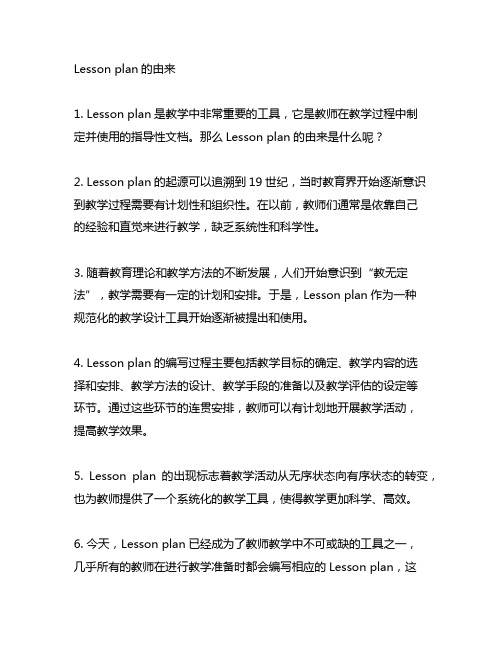 Lesson plan 的由来

1. Lesson plan 是教学中非常重要的工具，它是教师在教学过程中制定并使用的指导性文档。那么 Lesson plan 的由来是什么呢？

2. Lesson plan 的起源可以追溯到 19 世纪，当时教育界开始逐渐意识到教学过程需要有计划性和组织性。在以前，教师们通常是依靠自己的经验和直觉来进行教学，缺乏系统性和科学性。

3. 随着教育理论和教学方法的不断发展，人们开始意识到“教无定法”，教学需要有一定的计划和安排。于是，Lesson plan 作为一种规范化的教学设计工具开始逐渐被提出和使用。

4. Lesson plan 的编写过程主要包括教学目标的确定、教学内容的选择和安排、教学方法的设计、教学手段的准备以及教学评估的设定等环节。通过这些环节的连贯安排，教师可以有计划地开展教学活动，提高教学效果。

5. Lesson plan 的出现标志着教学活动从无序状态向有序状态的转变，也为教师提供了一个系统化的教学工具，使得教学更加科学、高效。

6. 今天，Lesson plan 已经成为了教师教学中不可或缺的工具之一，几乎所有的教师在进行教学准备时都会编写相应的 Lesson plan，这